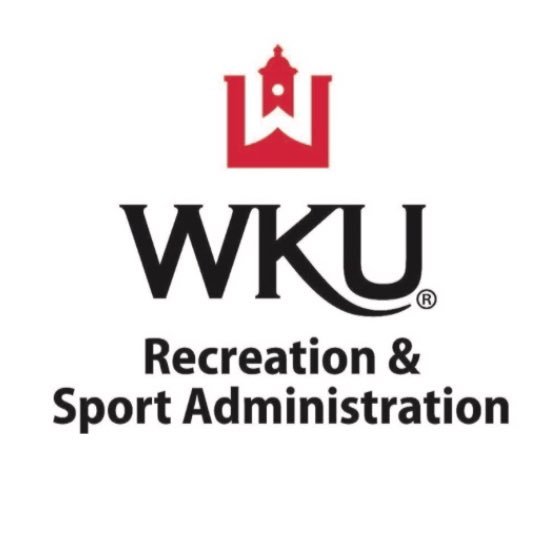 WKU®
Recreation &
Sport Administration